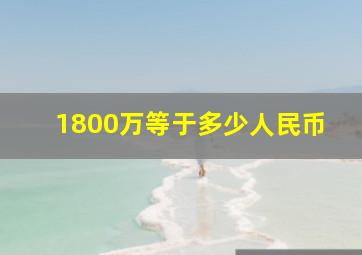 1800万等于多少人民币